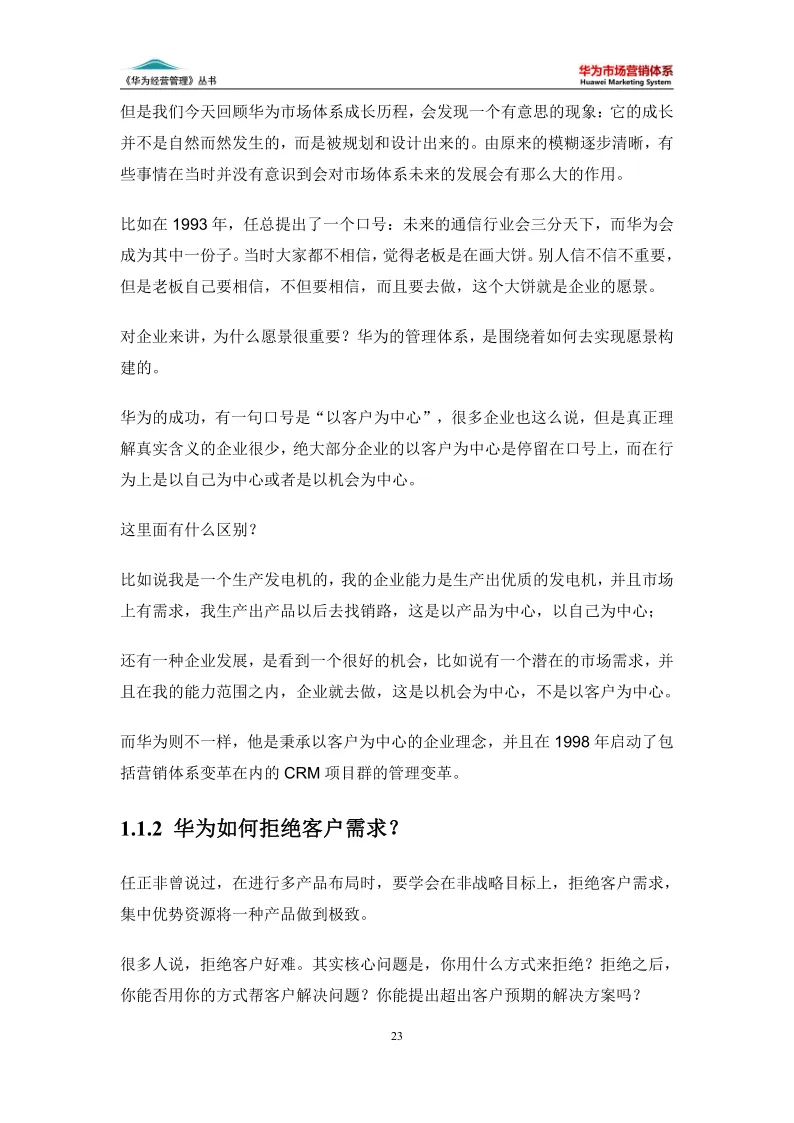 《华为经营管理》丛书

华为市场营销体系
Huawei Marketing System

但是我们今天回顾华为市场体系成长历程，会发现一个有意思的现象：它的成长并不是自然而然发生的，而是被规划和设计出来的。由原来的模糊逐步清晰，有些事情在当时并没有意识到会对市场体系未来的发展会有那么大的作用。

比如在 1993 年，任总提出了一个口号：未来的通信行业会三分天下，而华为会成为其中一份子。当时大家都不相信，觉得老板是在画大饼。别人信不信不重要，但是老板自己要相信，不但要相信，而且要去做，这个大饼就是企业的愿景。

对企业来讲，为什么愿景很重要？华为的管理体系，是围绕着如何去实现愿景构建的。

华为的成功，有一句口号是“以客户为中心”，很多企业也这么说，但是真正理解真实含义的企业很少，绝大部分企业的以客户为中心是停留在口号上，而在行为上是以自己为中心或者是以机会为中心。

这里面有什么区别？

比如说我是一个生产发电机的，我的企业能力是生产出优质的发电机，并且市场上有需求，我生产出产品以后去找销路，这是以产品为中心，以自己为中心；

还有一种企业发展，是看到一个很好的机会，比如说有一个潜在的市场需求，并且在我的能力范围之内，企业就去做，这是以机会为中心，不是以客户为中心。

而华为则不一样，他是秉承以客户为中心的企业理念，并且在 1998 年启动了包括营销体系变革在内的 CRM 项目群的管理变革。

1.1.2 华为如何拒绝客户需求？

任正非曾说过，在进行多产品布局时，要学会在非战略目标上，拒绝客户需求，集中优势资源将一种产品做到极致。

很多人说，拒绝客户好难。其实核心问题是，你用什么方式来拒绝？拒绝之后，你能否用你的方式帮客户解决问题？你能提出超出客户预期的解决方案吗？

23